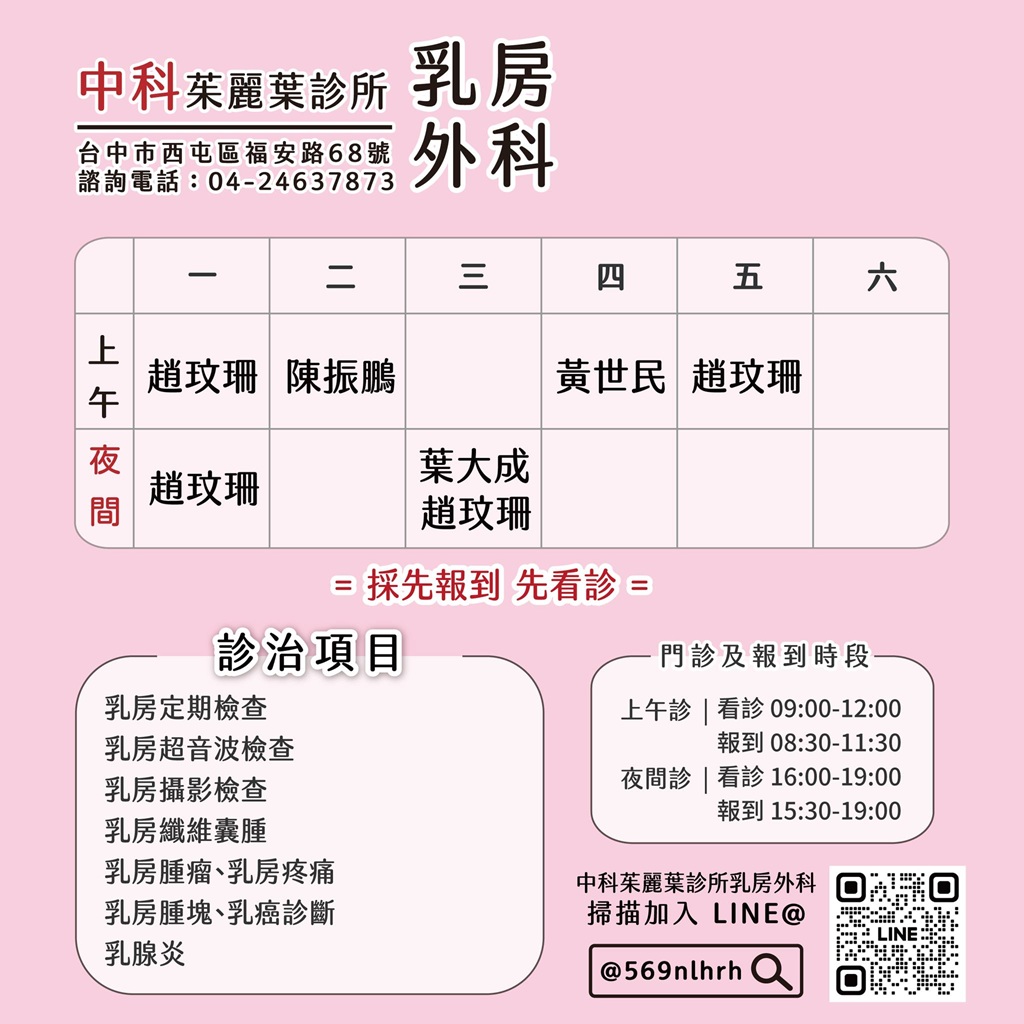 中科茱麗葉診所

台中市西屯區福安路68號
諮詢電話：04-24637873

乳房外科

|  | 一 | 二 | 三 | 四 | 五 | 六 |
|---|---|---|---|---|---|---|
| 上午 | 趙玟珊 | 陳振鵬 |  | 黃世民 | 趙玟珊 |  |
| 夜間 | 趙玟珊 |  | 葉大成 趙玟珊 |  |  |  |

= 採先報到 先看診 =

診治項目

乳房定期檢查
乳房超音波檢查
乳房攝影檢查
乳房纖維囊腫
乳房腫瘤、乳房疼痛
乳房腫塊、乳癌診斷
乳腺炎

門診及報到時段

上午診 | 看診 09:00-12:00
報到 08:30-11:30
夜間診 | 看診 16:00-19:00
報到 15:30-19:00

中科茱麗葉診所乳房外科
掃描加入 LINE@

@569nlhrh

LINE